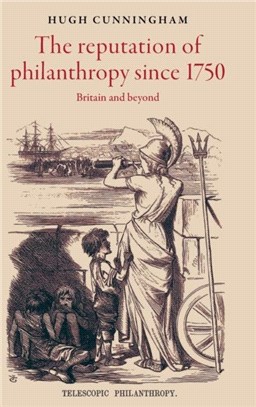 HUGH CUNNINGHAM

The reputation of philanthropy since 1750

Britain and beyond

TELESCOPIC PHILANTHROPY.